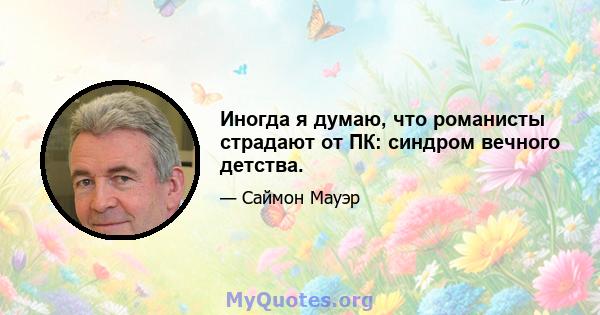 Иногда я думаю, что романисты страдают от ПК: синдром вечного детства.

— Саймон Мауэр

MyQuotes.org